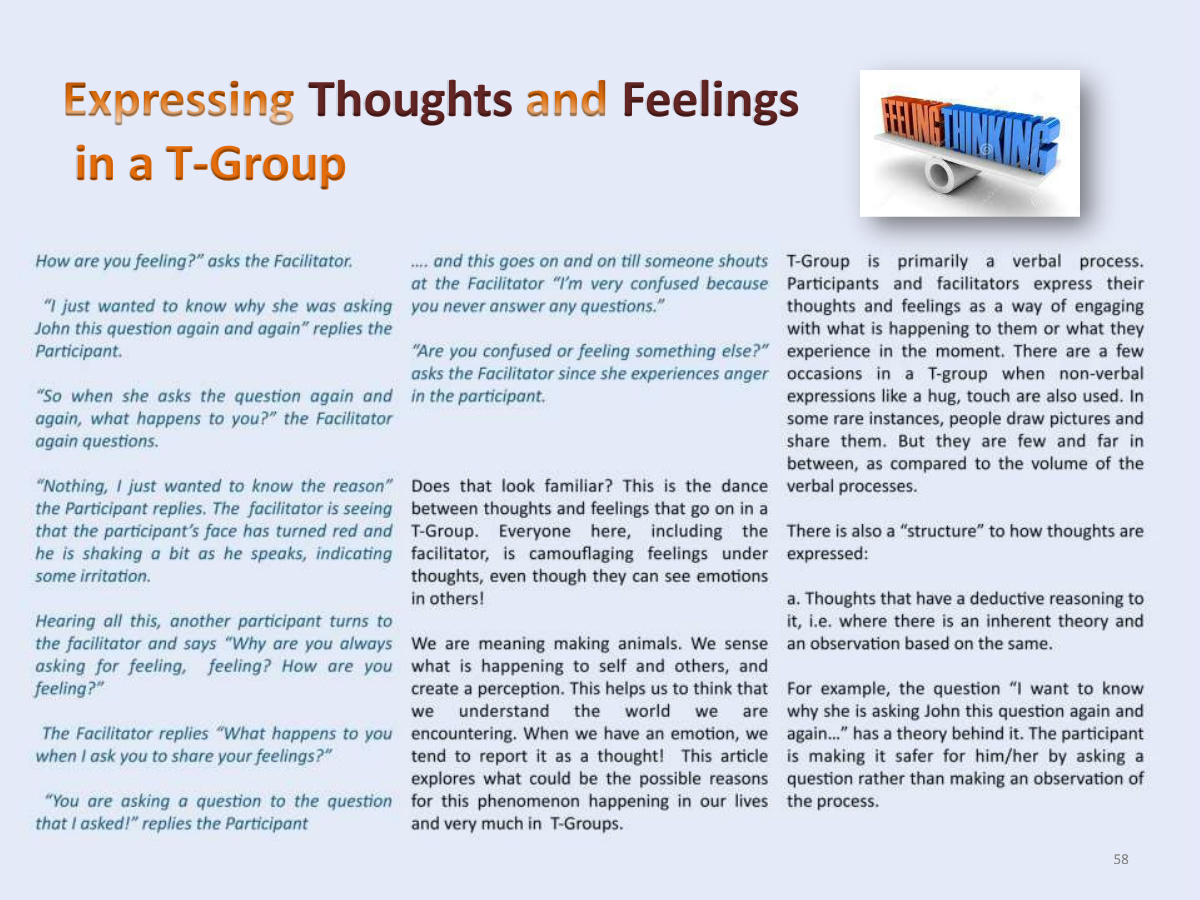 Expressing Thoughts and Feelings in a T-Group

FEELING THINKING

How are you feeling?" asks the Facilitator.

"I just wanted to know why she was asking John this question again and again" replies the Participant.

"So when she asks the question again and again, what happens to you?" the Facilitator again questions.

"Nothing, I just wanted to know the reason" the Participant replies. The facilitator is seeing that the participant's face has turned red and he is shaking a bit as he speaks, indicating some irritation.

Hearing all this, another participant turns to the facilitator and says "Why are you always asking for feeling, feeling? How are you feeling?"

The Facilitator replies "What happens to you when I ask you to share your feelings?"

"You are asking a question to the question that I asked!" replies the Participant

.... and this goes on and on till someone shouts at the Facilitator "I'm very confused because you never answer any questions."

"Are you confused or feeling something else?" asks the Facilitator since she experiences anger in the participant.

Does that look familiar? This is the dance between thoughts and feelings that go on in a T-Group. Everyone here, including the facilitator, is camouflaging feelings under thoughts, even though they can see emotions in others!

We are meaning making animals. We sense what is happening to self and others, and create a perception. This helps us to think that we understand the world we are encountering. When we have an emotion, we tend to report it as a thought! This article explores what could be the possible reasons for this phenomenon happening in our lives and very much in T-Groups.

T-Group is primarily a verbal process. Participants and facilitators express their thoughts and feelings as a way of engaging with what is happening to them or what they experience in the moment. There are a few occasions in a T-group when non-verbal expressions like a hug, touch are also used. In some rare instances, people draw pictures and share them. But they are few and far in between, as compared to the volume of the verbal processes.

There is also a "structure" to how thoughts are expressed:

a. Thoughts that have a deductive reasoning to it, i.e. where there is an inherent theory and an observation based on the same.

For example, the question "I want to know why she is asking John this question again and again…" has a theory behind it. The participant is making it safer for him/her by asking a question rather than making an observation of the process.

58